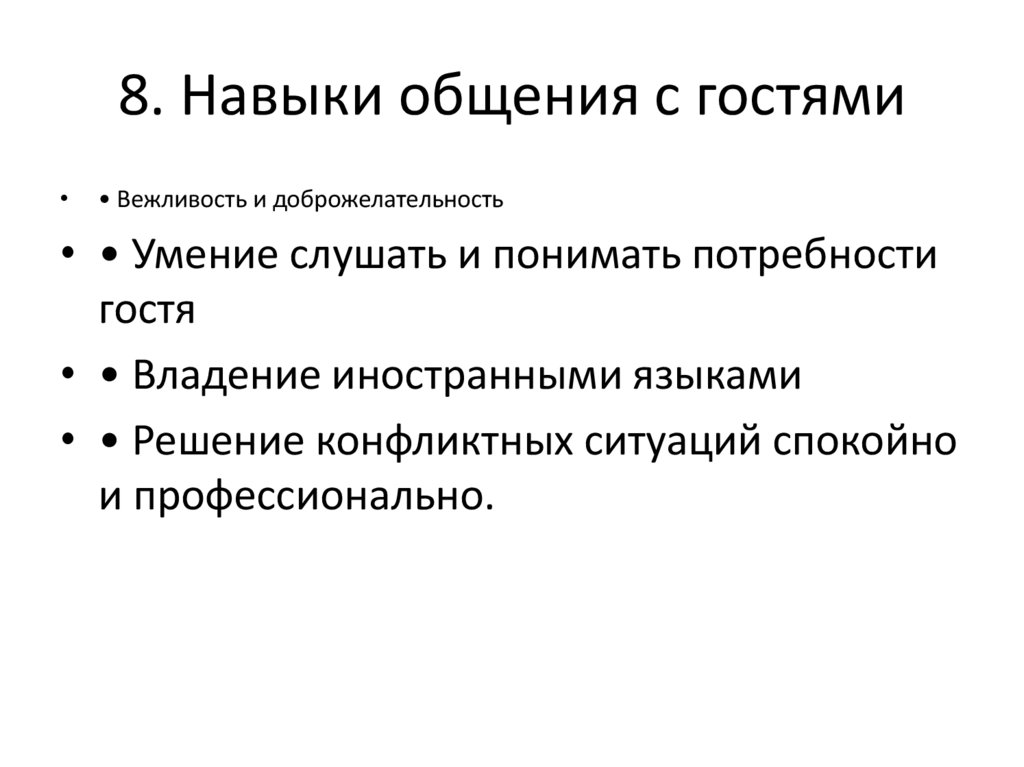 8. Навыки общения с гостями

• • Вежливость и доброжелательность

• • Умение слушать и понимать потребности гостя

• • Владение иностранными языками

• • Решение конфликтных ситуаций спокойно и профессионально.